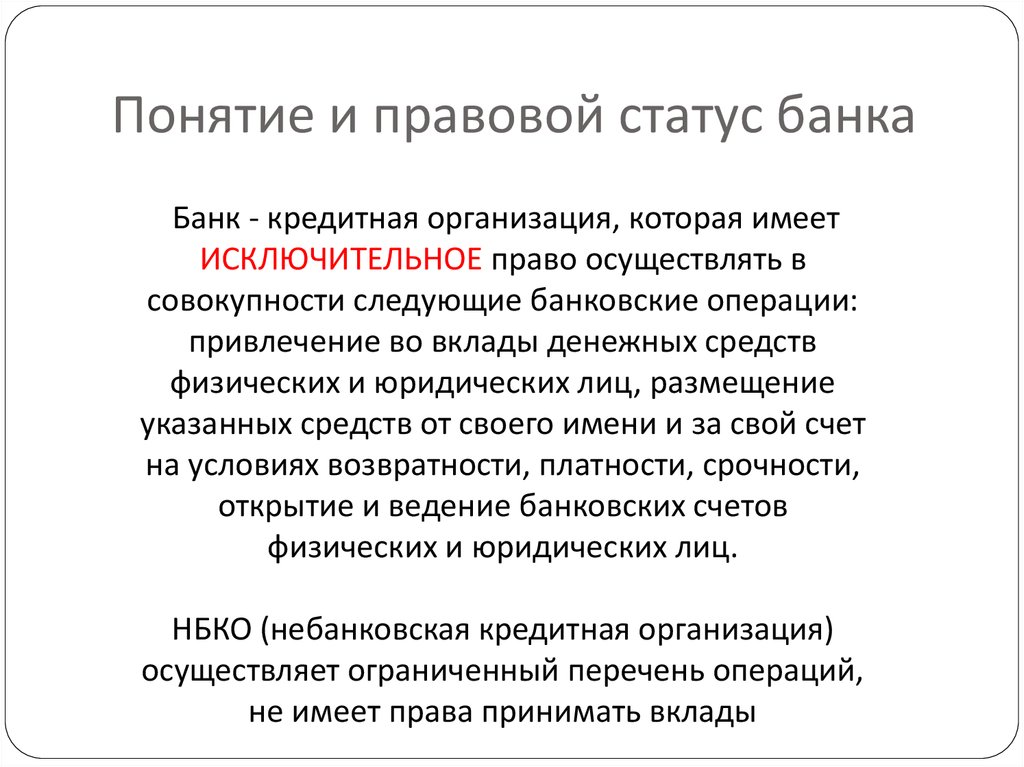 Понятие и правовой статус банка

Банк - кредитная организация, которая имеет ИСКЛЮЧИТЕЛЬНОЕ право осуществлять в совокупности следующие банковские операции: привлечение во вклады денежных средств физических и юридических лиц, размещение указанных средств от своего имени и за свой счет на условиях возвратности, платности, срочности, открытие и ведение банковских счетов физических и юридических лиц.

НБКО (небанковская кредитная организация) осуществляет ограниченный перечень операций, не имеет права принимать вклады